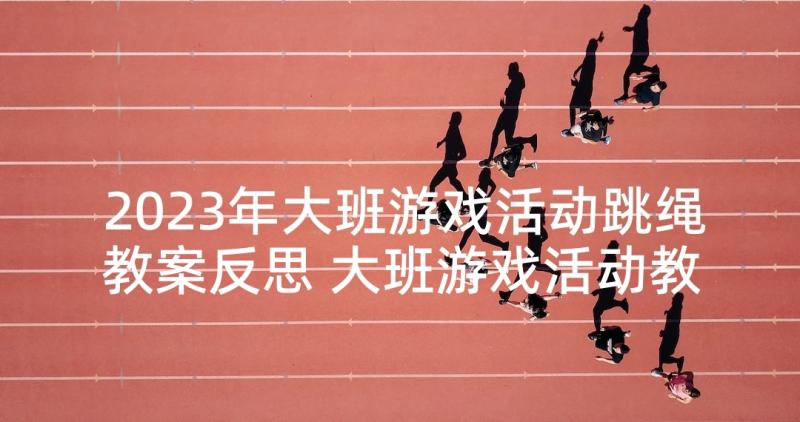 2023年大班游戏活动跳绳教案反思 大班游戏活动教